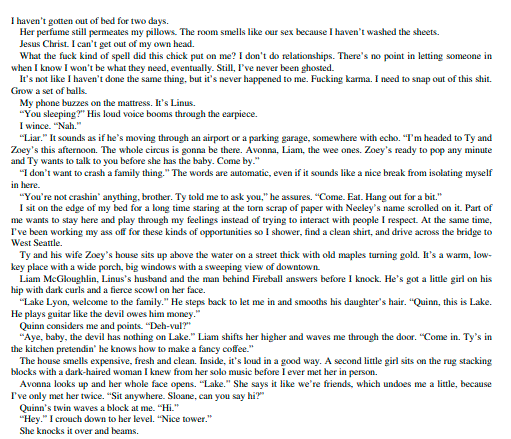 I haven't gotten out of bed for two days.

Her perfume still permeates my pillows. The room smells like our sex because I haven't washed the sheets.

Jesus Christ. I can't get out of my own head.

What the fuck kind of spell did this chick put on me? I don't do relationships. There's no point in letting someone in when I know I won't be what they need, eventually. Still, I've never been ghosted.

It's not like I haven't done the same thing, but it's never happened to me. Fucking karma. I need to snap out of this shit. Grow a set of balls.

My phone buzzes on the mattress. It's Linus.

"You sleeping?" His loud voice booms through the earpiece.

I wince. "Nah."

"Liar." It sounds as if he's moving through an airport or a parking garage, somewhere with echo. "I'm headed to Ty and Zoey's this afternoon. The whole circus is gonna be there. Avonna, Liam, the wee ones. Zoey's ready to pop any minute and Ty wants to talk to you before she has the baby. Come by."

"I don't want to crash a family thing." The words are automatic, even if it sounds like a nice break from isolating myself in here.

"You're not crashin' anything, brother. Ty told me to ask you," he assures. "Come. Eat. Hang out for a bit."

I sit on the edge of my bed for a long time staring at the torn scrap of paper with Neeley's name scrolled on it. Part of me wants to stay here and play through my feelings instead of trying to interact with people I respect. At the same time, I've been working my ass off for these kinds of opportunities so I shower, find a clean shirt, and drive across the bridge to West Seattle.

Ty and his wife Zoey's house sits up above the water on a street thick with old maples turning gold. It's a warm, low-key place with a wide porch, big windows with a sweeping view of downtown.

Liam McGloughlin, Linus's husband and the man behind Fireball answers before I knock. He's got a little girl on his hip with dark curls and a fierce scowl on her face.

"Lake Lyon, welcome to the family." He steps back to let me in and smooths his daughter's hair. "Quinn, this is Lake. He plays guitar like the devil owes him money."

Quinn considers me and points. "Deh-vul?"

"Aye, baby, the devil has nothing on Lake." Liam shifts her higher and waves me through the door. "Come in. Ty's in the kitchen pretendin' he knows how to make a fancy coffee."

The house smells expensive, fresh and clean. Inside, it's loud in a good way. A second little girl sits on the rug stacking blocks with a dark-haired woman I knew from her solo music before I ever met her in person.

Avonna looks up and her whole face opens. "Lake." She says it like we're friends, which undoes me a little, because I've only met her twice. "Sit anywhere. Sloane, can you say hi?"

Quinn's twin waves a block at me. "Hi."

"Hey." I crouch down to her level. "Nice tower."

She knocks it over and beams.